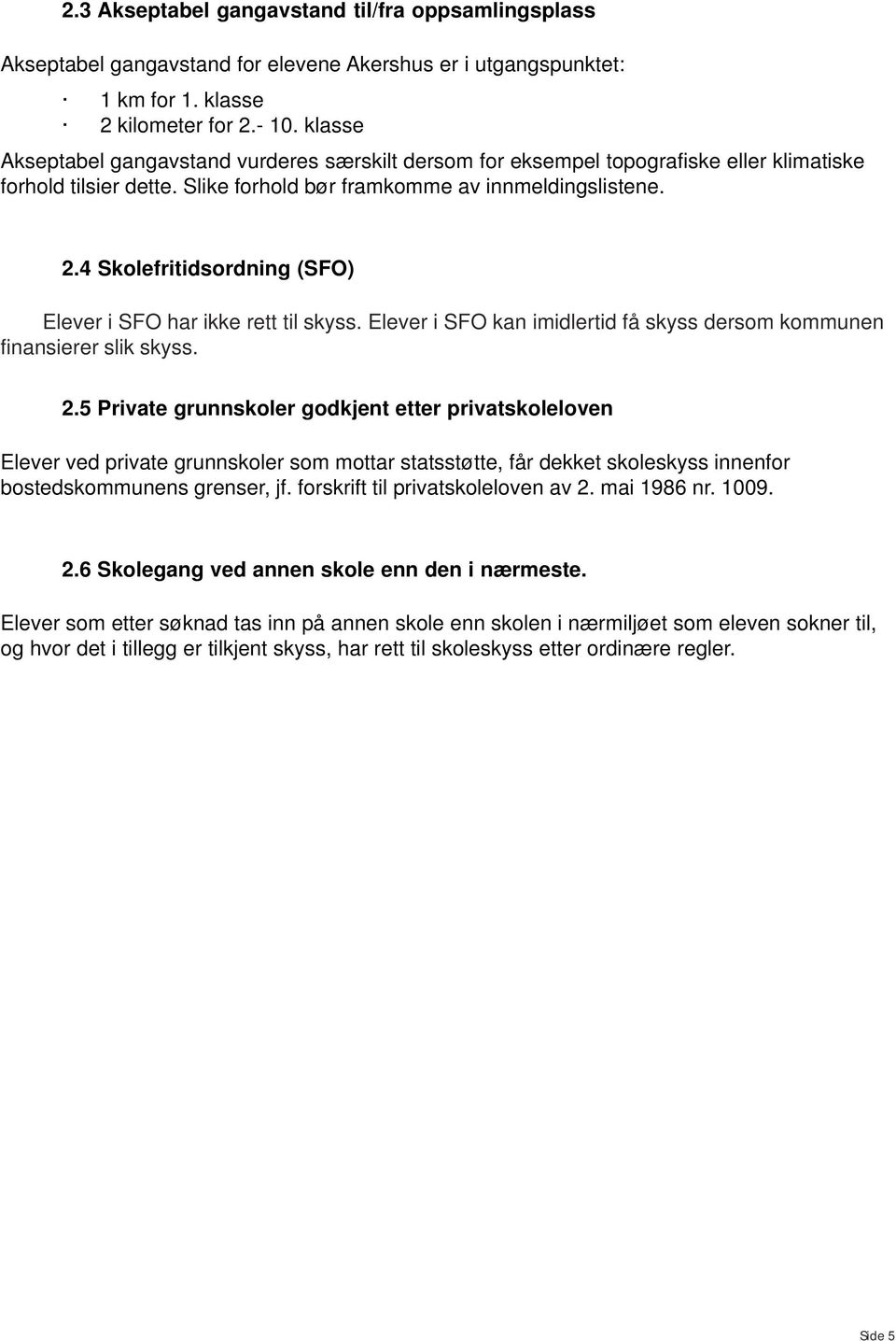 2.3 Akseptabel gangavstand til/fra oppsamlingsplass

Akseptabel gangavstand for elevene Akershus er i utgangspunktet:

· 1 km for 1. klasse
· 2 kilometer for 2.- 10. klasse

Akseptabel gangavstand vurderes særskilt dersom for eksempel topografiske eller klimatiske forhold tilsier dette. Slike forhold bør framkomme av innmeldingslistene.

2.4 Skolefritidsordning (SFO)

Elever i SFO har ikke rett til skyss. Elever i SFO kan imidlertid få skyss dersom kommunen finansierer slik skyss.

2.5 Private grunnskoler godkjent etter privatskoleloven

Elever ved private grunnskoler som mottar statsstøtte, får dekket skoleskyss innenfor bostedskommunens grenser, jf. forskrift til privatskoleloven av 2. mai 1986 nr. 1009.

2.6 Skolegang ved annen skole enn den i nærmeste.

Elever som etter søknad tas inn på annen skole enn skolen i nærmiljøet som eleven sokner til, og hvor det i tillegg er tilkjent skyss, har rett til skoleskyss etter ordinære regler.

Side 5